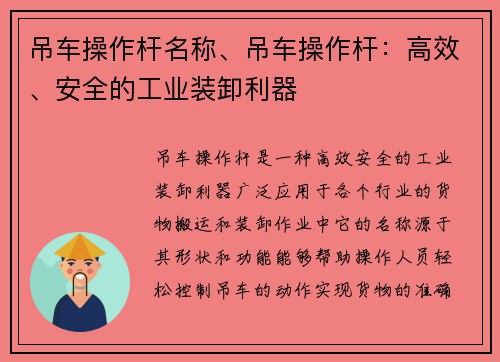 吊车操作杆名称、吊车操作杆：高效、安全的工业装卸利器

吊车操作杆是一种高效安全的工业装卸利器广泛应用于各个行业的货物搬运和装卸作业中它的名称源于其形状和功能能够帮助操作人员轻松控制吊车的动作实现货物的准确